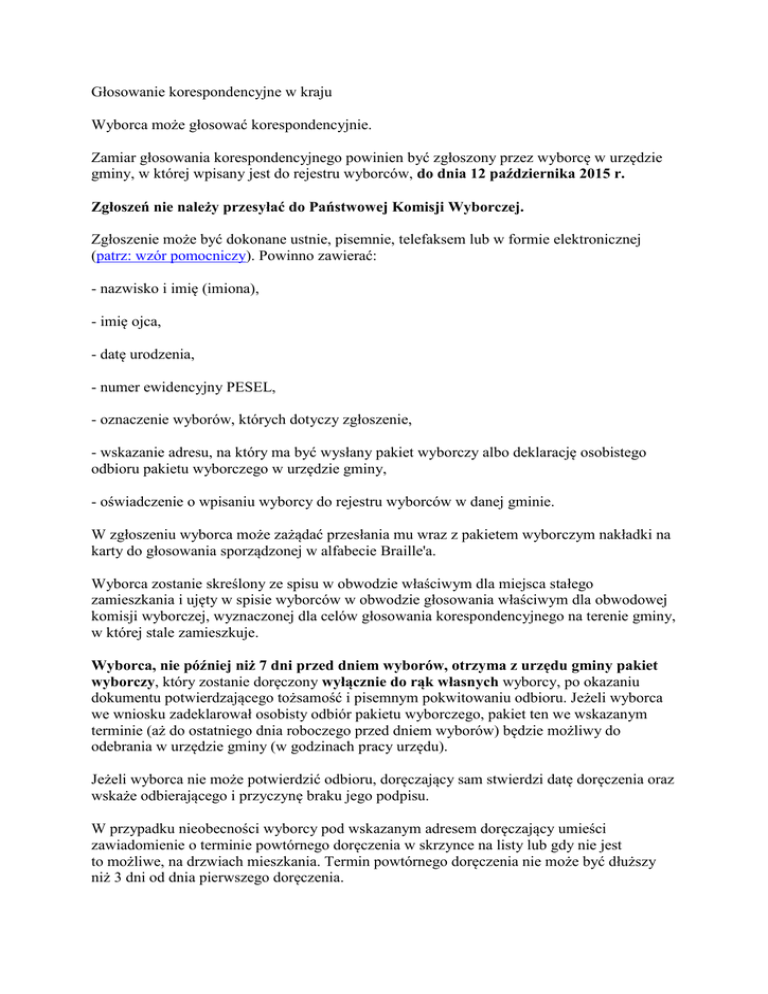 Głosowanie korespondencyjne w kraju

Wyborca może głosować korespondencyjnie.

Zamiar głosowania korespondencyjnego powinien być zgłoszony przez wyborcę w urzędzie gminy, w której wpisany jest do rejestru wyborców, do dnia 12 października 2015 r.

Zgłoszeń nie należy przesyłać do Państwowej Komisji Wyborczej.

Zgłoszenie może być dokonane ustnie, pisemnie, telefaksem lub w formie elektronicznej (patrz: wzór pomocniczy). Powinno zawierać:

- nazwisko i imię (imiona),

- imię ojca,

- datę urodzenia,

- numer ewidencyjny PESEL,

- oznaczenie wyborów, których dotyczy zgłoszenie,

- wskazanie adresu, na który ma być wysłany pakiet wyborczy albo deklarację osobistego odbioru pakietu wyborczego w urzędzie gminy,

- oświadczenie o wpisaniu wyborcy do rejestru wyborców w danej gminie.

W zgłoszeniu wyborca może zażądać przesłania mu wraz z pakietem wyborczym nakładki na karty do głosowania sporządzonej w alfabecie Braille'a.

Wyborca zostanie skreślony ze spisu w obwodzie właściwym dla miejsca stałego zamieszkania i ujęty w spisie wyborców w obwodzie głosowania właściwym dla obwodowej komisji wyborczej, wyznaczonej dla celów głosowania korespondencyjnego na terenie gminy, w której stale zamieszkuje.

Wyborca, nie później niż 7 dni przed dniem wyborów, otrzyma z urzędu gminy pakiet wyborczy, który zostanie doręczony wyłącznie do rąk własnych wyborcy, po okazaniu dokumentu potwierdzającego tożsamość i pisemnym pokwitowaniu odbioru. Jeżeli wyborca we wniosku zadeklarował osobisty odbiór pakietu wyborczego, pakiet ten we wskazanym terminie (aż do ostatniego dnia roboczego przed dniem wyborów) będzie możliwy do odebrania w urzędzie gminy (w godzinach pracy urzędu).

Jeżeli wyborca nie może potwierdzić odbioru, doręczający sam stwierdzi datę doręczenia oraz wskaże odbierającego i przyczynę braku jego podpisu.

W przypadku nieobecności wyborcy pod wskazanym adresem doręczający umieści zawiadomienie o terminie powtórnego doręczenia w skrzynce na listy lub gdy nie jest to możliwe, na drzwiach mieszkania. Termin powtórnego doręczenia nie może być dłuższy niż 3 dni od dnia pierwszego doręczenia.